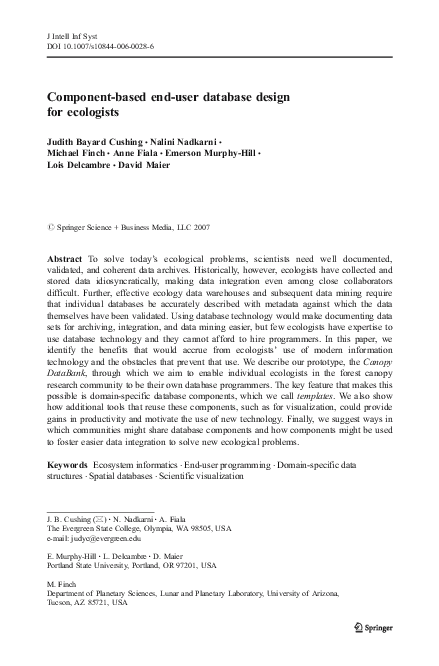 J Intell Inf Syst
DOI 10.1007/s10844-006-0028-6

Component-based end-user database design for ecologists

Judith Bayard Cushing · Nalini Nadkarni · Michael Finch · Anne Fiala · Emerson Murphy-Hill · Lois Delcambre · David Maier

© Springer Science + Business Media, LLC 2007

Abstract To solve today's ecological problems, scientists need well documented, validated, and coherent data archives. Historically, however, ecologists have collected and stored data idiosyncratically, making data integration even among close collaborators difficult. Further, effective ecology data warehouses and subsequent data mining require that individual databases be accurately described with metadata against which the data themselves have been validated. Using database technology would make documenting data sets for archiving, integration, and data mining easier, but few ecologists have expertise to use database technology and they cannot afford to hire programmers. In this paper, we identify the benefits that would accrue from ecologists' use of modern information technology and the obstacles that prevent that use. We describe our prototype, the Canopy DataBank, through which we aim to enable individual ecologists in the forest canopy research community to be their own database programmers. The key feature that makes this possible is domain-specific database components, which we call templates. We also show how additional tools that reuse these components, such as for visualization, could provide gains in productivity and motivate the use of new technology. Finally, we suggest ways in which communities might share database components and how components might be used to foster easier data integration to solve new ecological problems.

Keywords Ecosystem informatics · End-user programming · Domain-specific data structures · Spatial databases · Scientific visualization

J. B. Cushing (✉) · N. Nadkarni · A. Fiala
The Evergreen State College, Olympia, WA 98505, USA
e-mail: judyc@evergreen.edu

E. Murphy-Hill · L. Delcambre · D. Maier
Portland State University, Portland, OR 97201, USA

M. Finch
Department of Planetary Sciences, Lunar and Planetary Laboratory, University of Arizona, Tucson, AZ 85721, USA

Springer